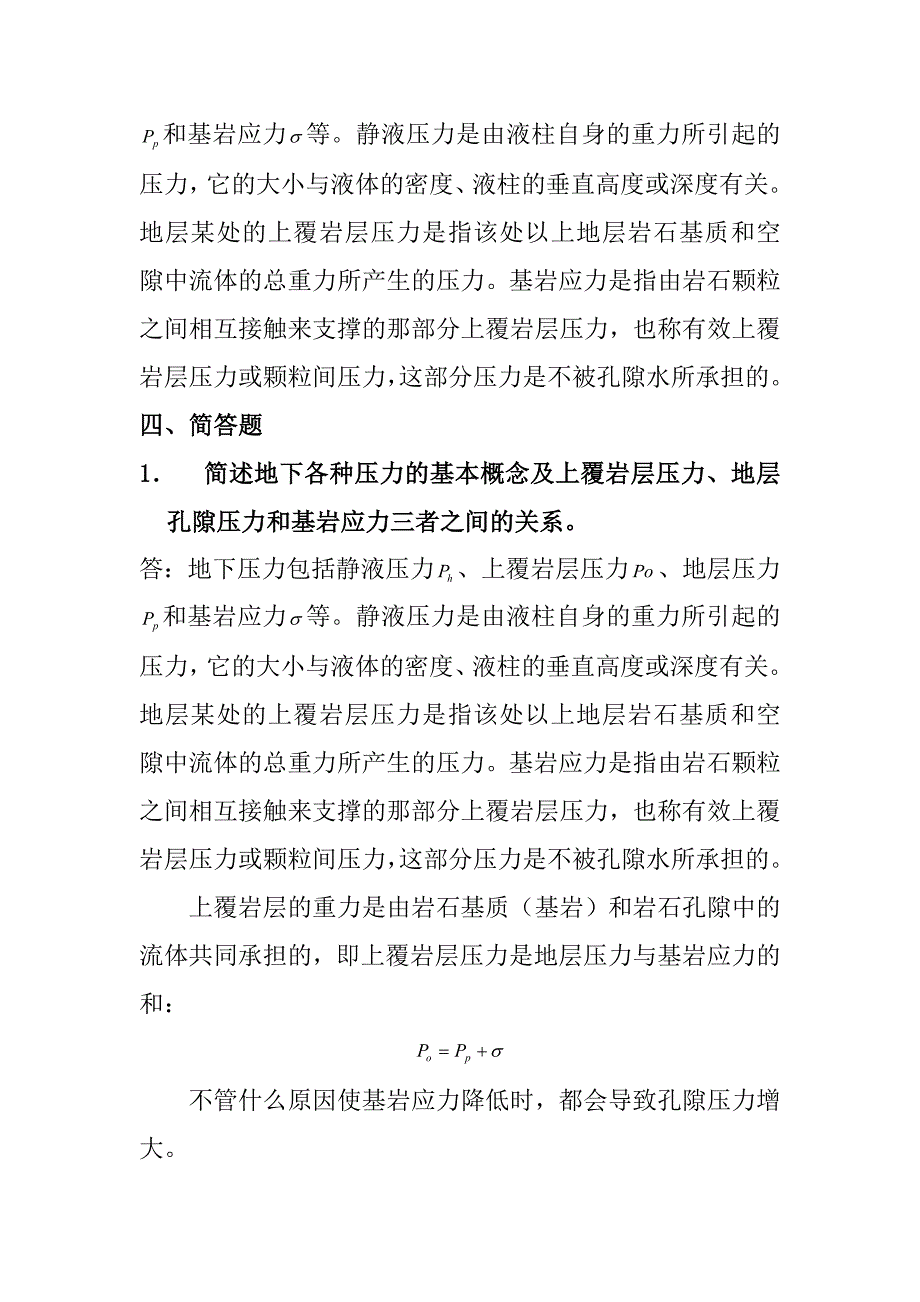 $P_p$和基岩应力$\sigma$等。静液压力是由液柱自身的重力所引起的压力，它的大小与液体的密度、液柱的垂直高度或深度有关。地层某处的上覆岩层压力是指该处以上地层岩石基质和空隙中流体的总重力所产生的压力。基岩应力是指由岩石颗粒之间相互接触来支撑的那部分上覆岩层压力，也称有效上覆岩层压力或颗粒间压力，这部分压力是不被孔隙水所承担的。

四、简答题

1．　简述地下各种压力的基本概念及上覆岩层压力、地层孔隙压力和基岩应力三者之间的关系。

答：地下压力包括静液压力$P_h$、上覆岩层压力$Po$、地层压力$P_p$和基岩应力$\sigma$等。静液压力是由液柱自身的重力所引起的压力，它的大小与液体的密度、液柱的垂直高度或深度有关。地层某处的上覆岩层压力是指该处以上地层岩石基质和空隙中流体的总重力所产生的压力。基岩应力是指由岩石颗粒之间相互接触来支撑的那部分上覆岩层压力，也称有效上覆岩层压力或颗粒间压力，这部分压力是不被孔隙水所承担的。

上覆岩层的重力是由岩石基质（基岩）和岩石孔隙中的流体共同承担的，即上覆岩层压力是地层压力与基岩应力的和：

$P_o = P_p + \sigma$

不管什么原因使基岩应力降低时，都会导致孔隙压力增大。